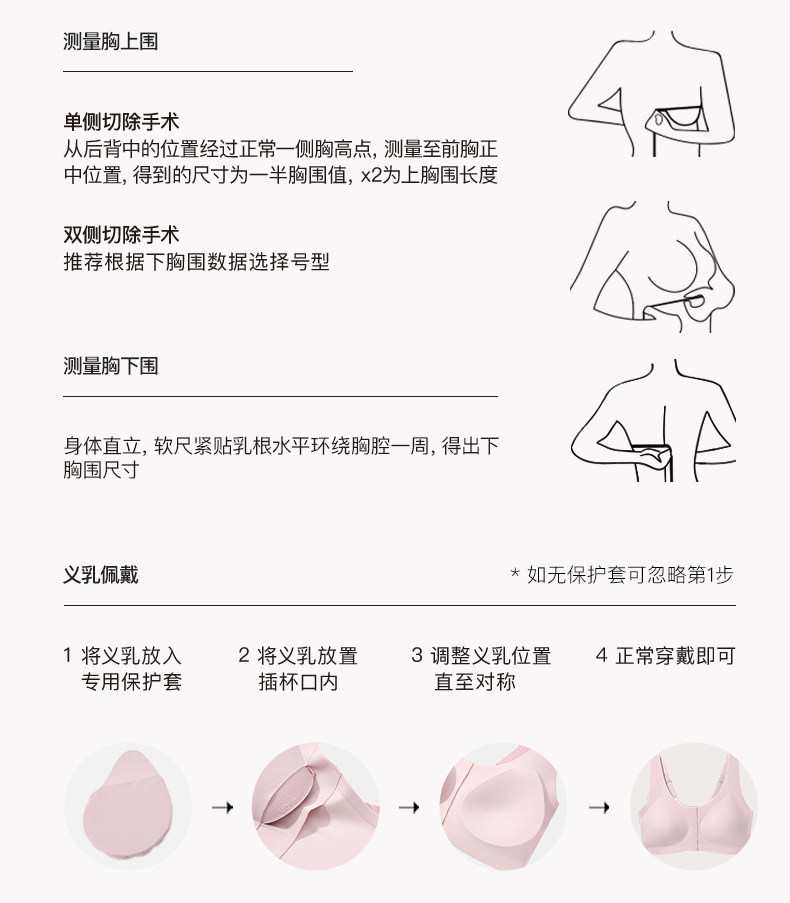 测量胸上围

单侧切除手术
从后背中的位置经过正常一侧胸高点，测量至前胸正中位置，得到的尺寸为一半胸围值，x2为上胸围长度

双侧切除手术
推荐根据下胸围数据选择号型

测量胸下围

身体直立，软尺紧贴乳根水平环绕胸腔一周，得出下胸围尺寸

义乳佩戴

* 如无保护套可忽略第1步

1 将义乳放入专用保护套

2 将义乳放置插杯口内

3 调整义乳位置直至对称

4 正常穿戴即可

→

→

→